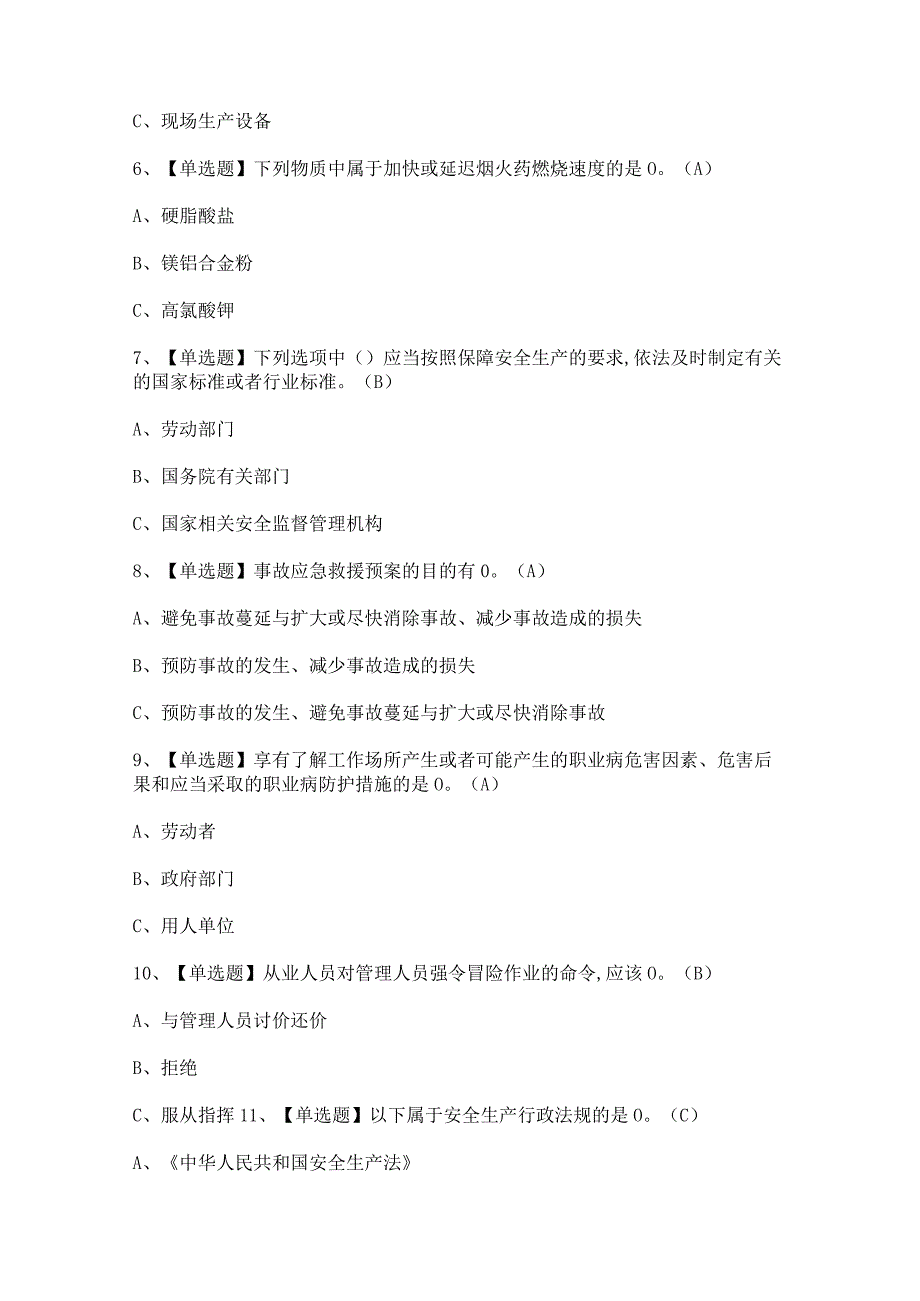 C、现场生产设备

6、【单选题】下列物质中属于加快或延迟烟火药燃烧速度的是0。（A）

A、硬脂酸盐

B、镁铝合金粉

C、高氯酸钾

7、【单选题】下列选项中（）应当按照保障安全生产的要求,依法及时制定有关的国家标准或者行业标准。（B）

A、劳动部门

B、国务院有关部门

C、国家相关安全监督管理机构

8、【单选题】事故应急救援预案的目的有0。（A）

A、避免事故蔓延与扩大或尽快消除事故、减少事故造成的损失

B、预防事故的发生、减少事故造成的损失

C、预防事故的发生、避免事故蔓延与扩大或尽快消除事故

9、【单选题】享有了解工作场所产生或者可能产生的职业病危害因素、危害后果和应当采取的职业病防护措施的是0。（A）

A、劳动者

B、政府部门

C、用人单位

10、【单选题】从业人员对管理人员强令冒险作业的命令,应该0。（B）

A、与管理人员讨价还价

B、拒绝

C、服从指挥 11、【单选题】以下属于安全生产行政法规的是0。（C）

A、《中华人民共和国安全生产法》